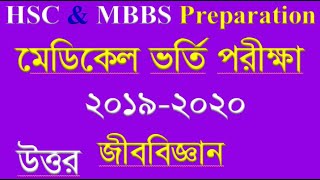 HSC & MBBS Preparation

মেডিকেল ভর্তি পরীক্ষা

২০১৯-২০২০

উত্তর জীববিজ্ঞান